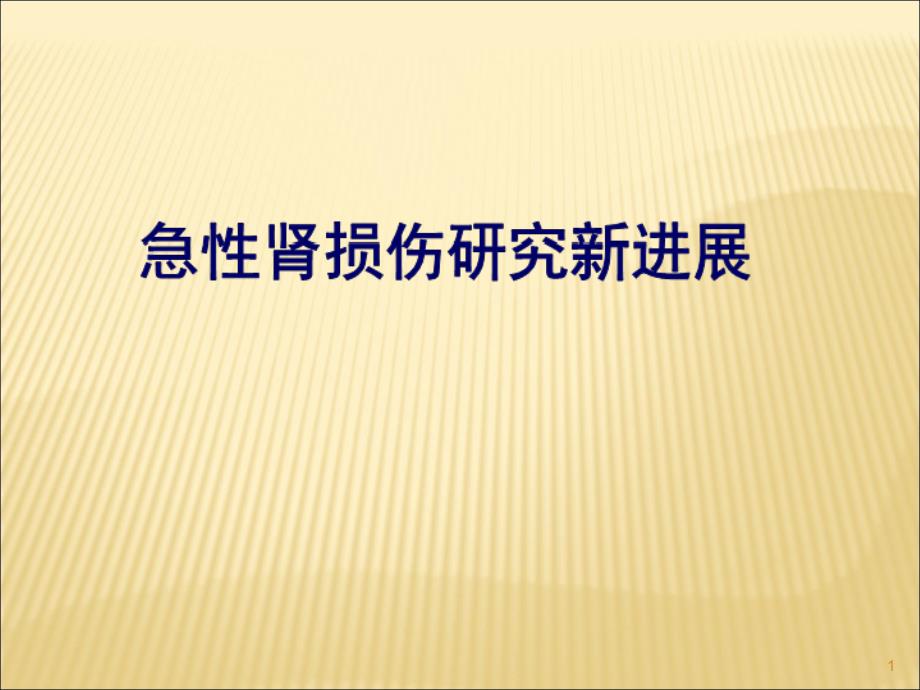 急性肾损伤研究新进展

1